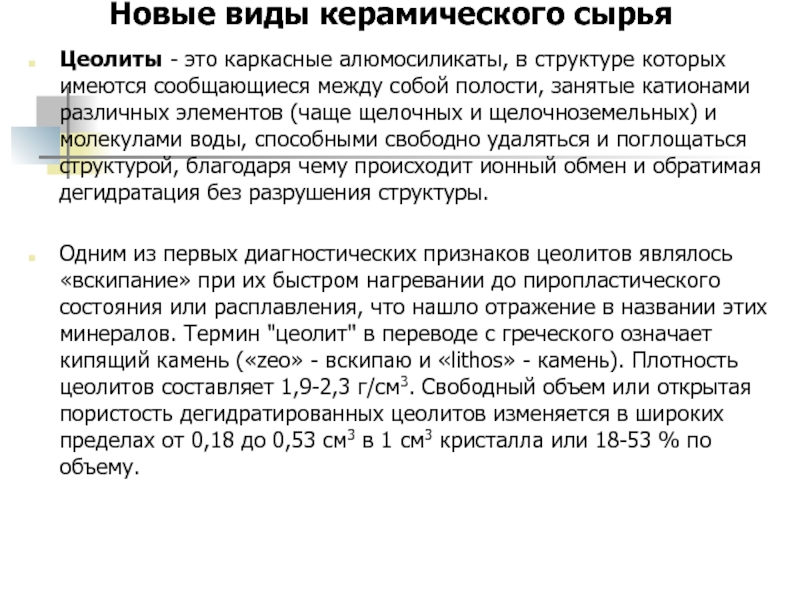 Новые виды керамического сырья

Цеолиты - это каркасные алюмосиликаты, в структуре которых имеются сообщающиеся между собой полости, занятые катионами различных элементов (чаще щелочных и щелочноземельных) и молекулами воды, способными свободно удаляться и поглощаться структурой, благодаря чему происходит ионный обмен и обратимая дегидратация без разрушения структуры.

Одним из первых диагностических признаков цеолитов являлось «вскипание» при их быстром нагревании до пиропластического состояния или расплавления, что нашло отражение в названии этих минералов. Термин "цеолит" в переводе с греческого означает кипящий камень («zeo» - вскипаю и «lithos» - камень). Плотность цеолитов составляет 1,9-2,3 г/см$^3$. Свободный объем или открытая пористость дегидратированных цеолитов изменяется в широких пределах от 0,18 до 0,53 см$^3$ в 1 см$^3$ кристалла или 18-53 % по объему.